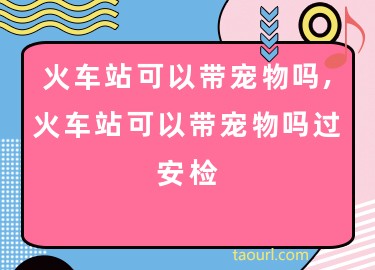 火车站可以带宠物吗，火车站可以带宠物吗过安检

taourl.com